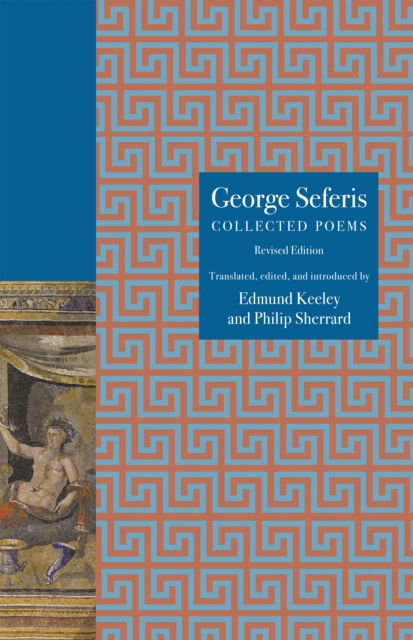 George Seferis
COLLECTED POEMS
Revised Edition
Translated, edited, and introduced by
Edmund Keeley
and Philip Sherrard